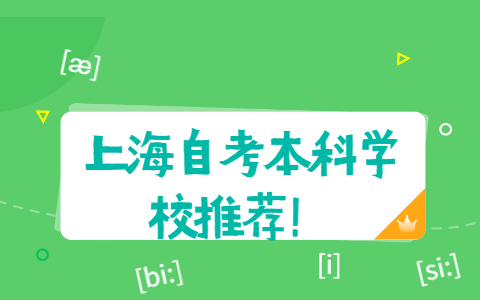 [æ]

上海自考本科学校推荐！

[bi:]

[i]

[si:]